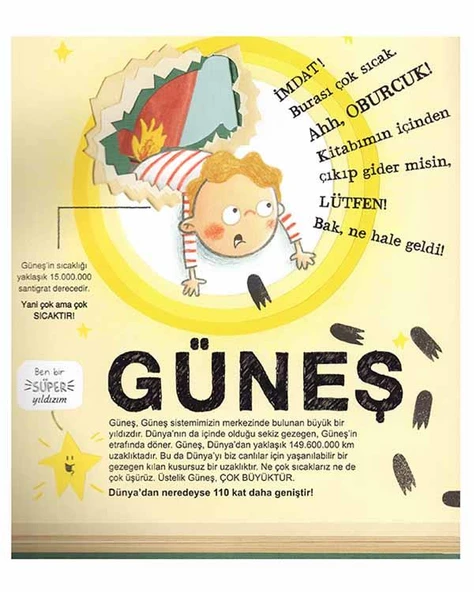 İMDAT!
Burası çok sıcak.
Ahh, OBURCUK!
Kitabımın içinden
çıkıp gider misin,
LÜTFEN!
Bak, ne hale geldi!

Güneş'in sıcaklığı yaklaşık 15.000.000 santigrat derecedir.

Yani çok ama çok SICAKTIR!

Ben bir SÜPER yıldızım

GÜNEŞ

Güneş, Güneş sistemimizin merkezinde bulunan büyük bir yıldızdır. Dünya'nın da içinde olduğu sekiz gezegen, Güneş'in etrafında döner. Güneş, Dünya'dan yaklaşık 149.600.000 km uzaklıktadır. Bu da Dünya'yı biz canlılar için yaşanılabilir bir gezegen kılan kusursuz bir uzaklıktır. Ne çok sıcaklarız ne de çok üşürüz. Üstelik Güneş, ÇOK BÜYÜKTÜR.

Dünya'dan neredeyse 110 kat daha geniştir!